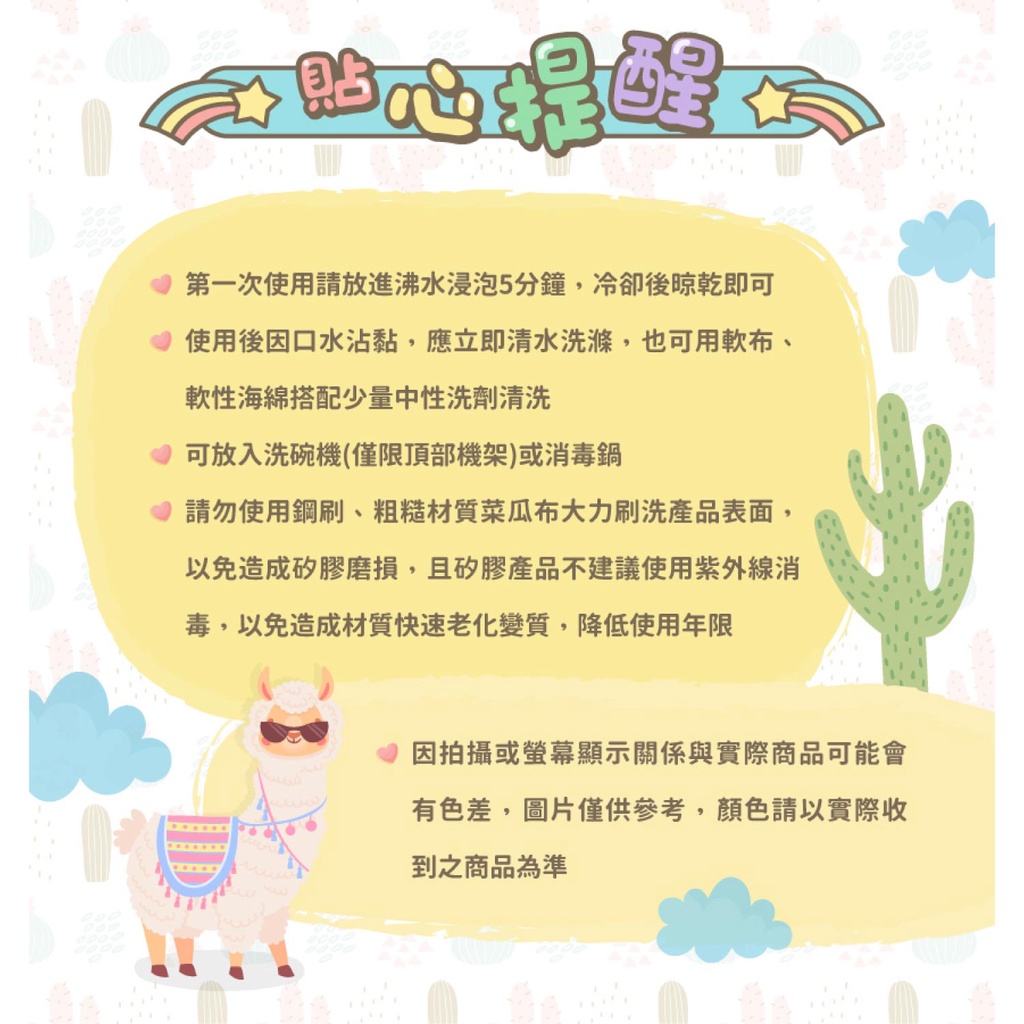 貼心提醒

第一次使用請放進沸水浸泡5分鐘，冷卻後晾乾即可

使用後因口水沾黏，應立即清水洗滌，也可用軟布、軟性海綿搭配少量中性洗劑清洗

可放入洗碗機(僅限頂部機架)或消毒鍋

請勿使用鋼刷、粗糙材質菜瓜布大力刷洗產品表面，以免造成矽膠磨損，且矽膠產品不建議使用紫外線消毒，以免造成材質快速老化變質，降低使用年限

因拍攝或螢幕顯示關係與實際商品可能會有色差，圖片僅供參考，顏色請以實際收到之商品為準